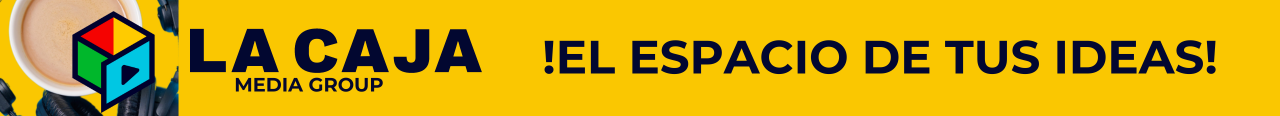 LA CAJA
MEDIA GROUP

!EL ESPACIO DE TUS IDEAS!